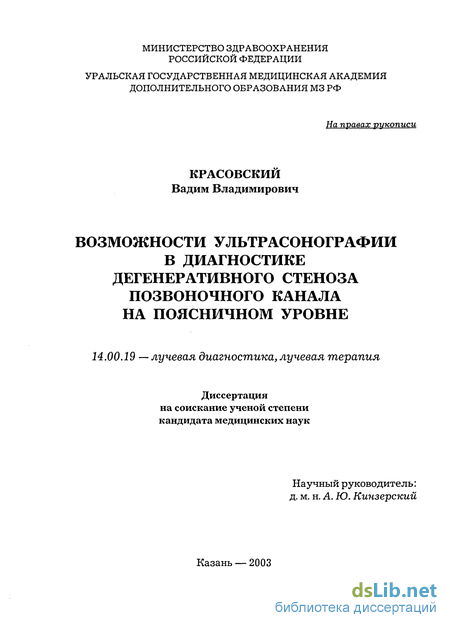 МИНИСТЕРСТВО ЗДРАВООХРАНЕНИЯ
РОССИЙСКОЙ ФЕДЕРАЦИИ

УРАЛЬСКАЯ ГОСУДАРСТВЕННАЯ МЕДИЦИНСКАЯ АКАДЕМИЯ
ДОПОЛНИТЕЛЬНОГО ОБРАЗОВАНИЯ МЗ РФ

На правах рукописи

КРАСОВСКИЙ
Вадим Владимирович

ВОЗМОЖНОСТИ УЛЬТРАСОНОГРАФИИ
В ДИАГНОСТИКЕ
ДЕГЕНЕРАТИВНОГО СТЕНОЗА
ПОЗВОНОЧНОГО КАНАЛА
НА ПОЯСНИЧНОМ УРОВНЕ

14.00.19 — лучевая диагностика, лучевая терапия

Диссертация
на соискание ученой степени
кандидата медицинских наук

Научный руководитель:
д. м. н. А. Ю. Кинзерский

Казань — 2003

dsLib.net
библиотека диссертаций